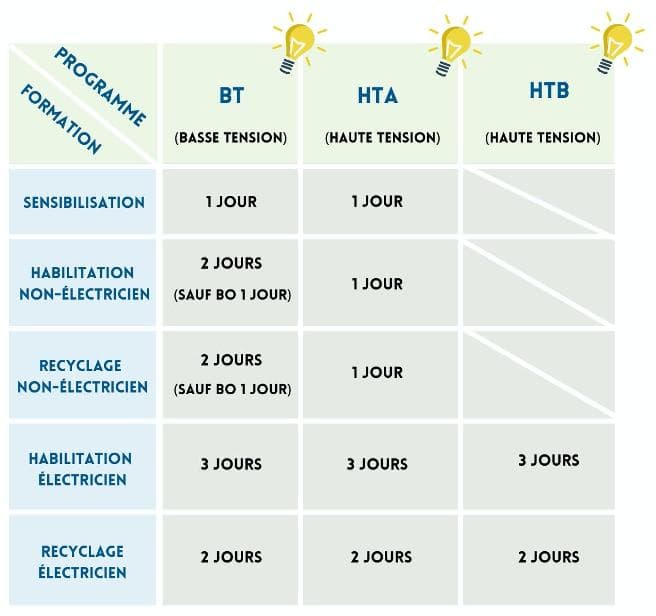 | PROGRAMME / FORMATION | BT (BASSE TENSION) | HTA (HAUTE TENSION) | HTB (HAUTE TENSION) |
|---|---|---|---|
| SENSIBILISATION | 1 JOUR | 1 JOUR | |
| HABILITATION NON-ÉLECTRICIEN | 2 JOURS (SAUF BO 1 JOUR) | 1 JOUR | |
| RECYCLAGE NON-ÉLECTRICIEN | 2 JOURS (SAUF BO 1 JOUR) | 1 JOUR | |
| HABILITATION ÉLECTRICIEN | 3 JOURS | 3 JOURS | 3 JOURS |
| RECYCLAGE ÉLECTRICIEN | 2 JOURS | 2 JOURS | 2 JOURS |